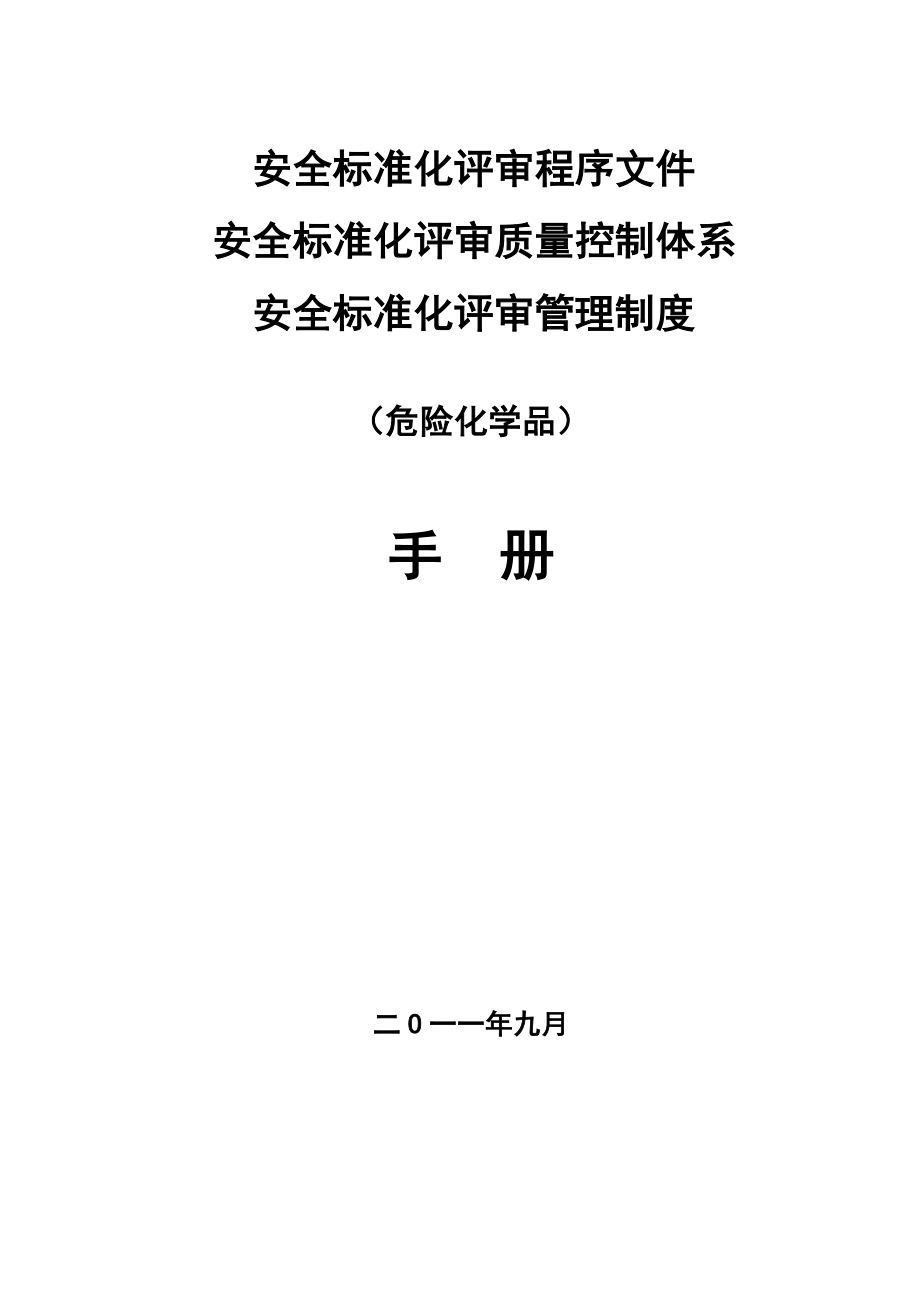 安全标准化评审程序文件
安全标准化评审质量控制体系
安全标准化评审管理制度

（危险化学品）

手 册

二０一一年九月